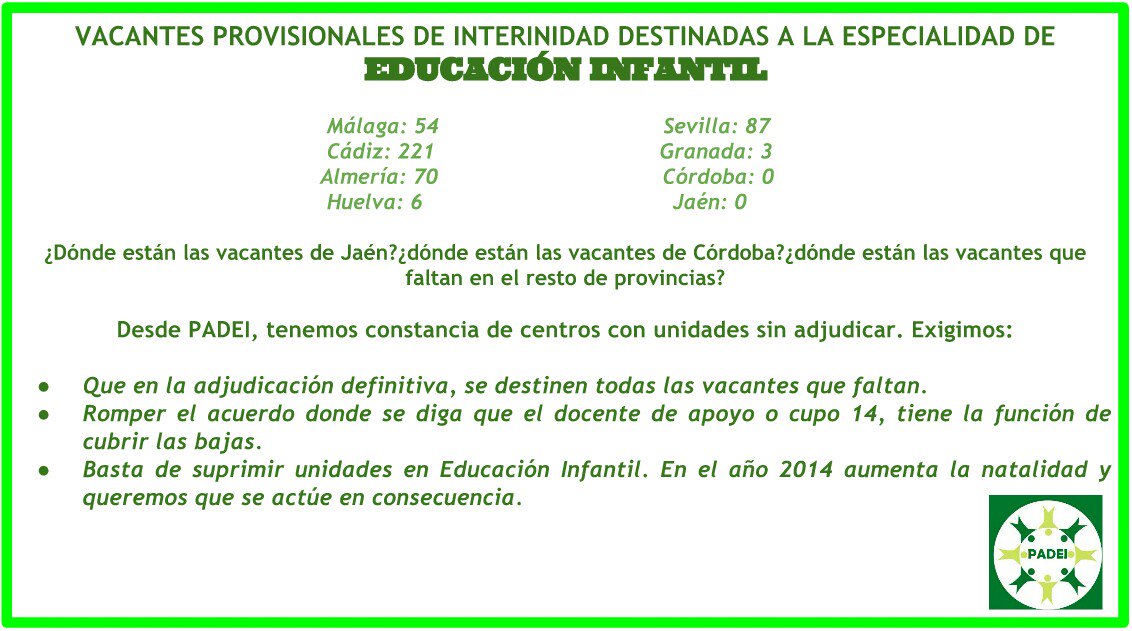 VACANTES PROVISIONALES DE INTERINIDAD DESTINADAS A LA ESPECIALIDAD DE
EDUCACIÓN INFANTIL

Málaga: 54
Cádiz: 221
Almería: 70
Huelva: 6

Sevilla: 87
Granada: 3
Córdoba: 0
Jaén: 0

¿Dónde están las vacantes de Jaén?¿dónde están las vacantes de Córdoba?¿dónde están las vacantes que faltan en el resto de provincias?

Desde PADEI, tenemos constancia de centros con unidades sin adjudicar. Exigimos:

● Que en la adjudicación definitiva, se destinen todas las vacantes que faltan.
● Romper el acuerdo donde se diga que el docente de apoyo o cupo 14, tiene la función de cubrir las bajas.
● Basta de suprimir unidades en Educación Infantil. En el año 2014 aumenta la natalidad y queremos que se actúe en consecuencia.

PADEI